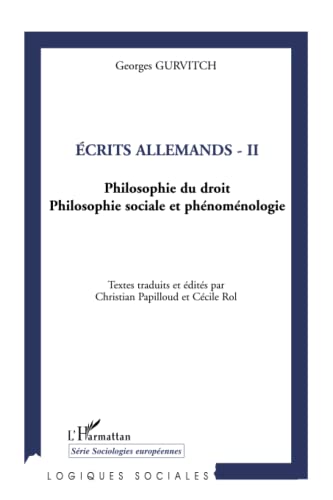 Georges GURVITCH

ÉCRITS ALLEMANDS - II

Philosophie du droit
Philosophie sociale et phénoménologie

Textes traduits et édités par
Christian Papilloud et Cécile Rol

L'Harmattan

Série Sociologies européennes

LOGIQUES SOCIALES